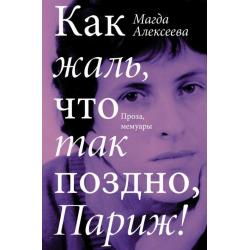 Как

Магда Алексеева

жаль, что

Проза, мемуары

так поздно, Париж!